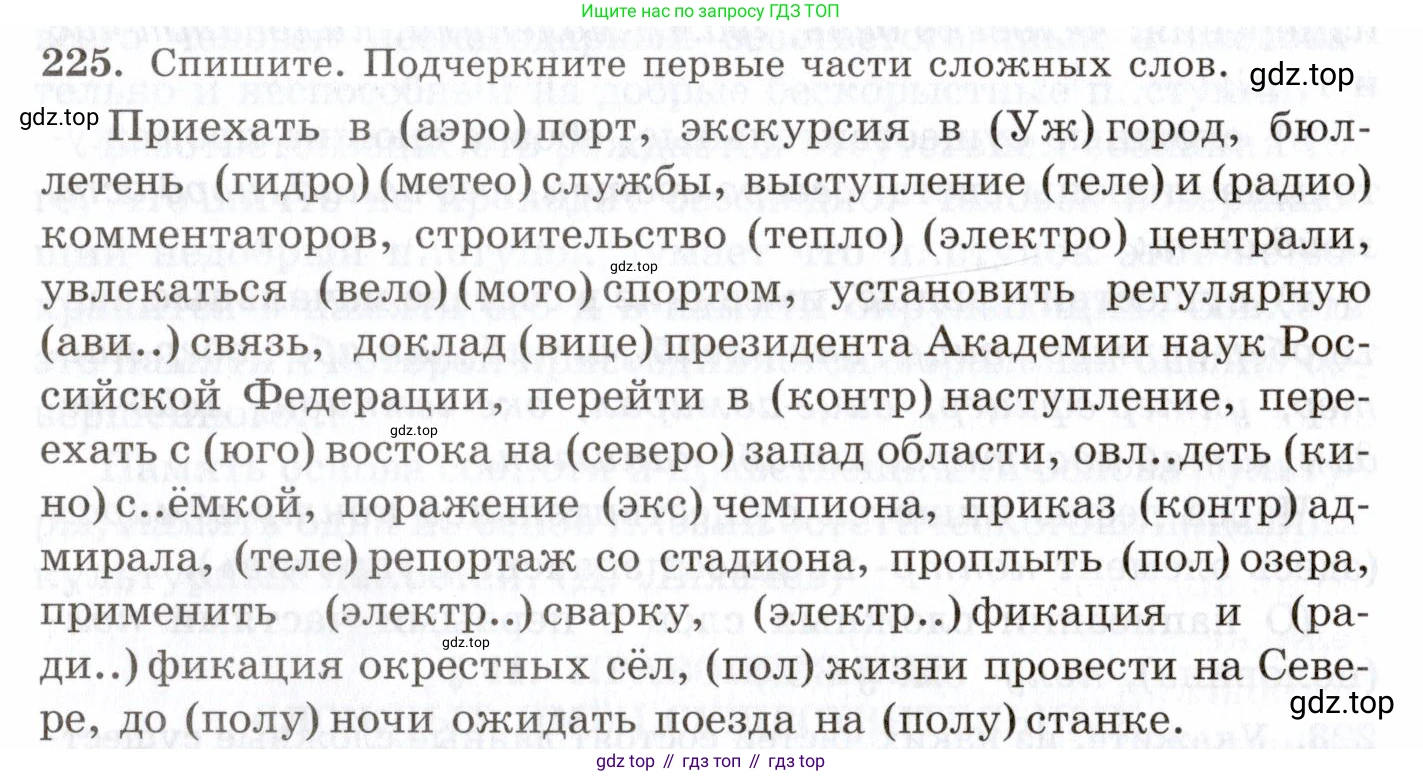 Ищите нас по запросу ГДЗ ТОП

225. Спишите. Подчеркните первые части сложных слов.

Приехать в (аэро) порт, экскурсия в (Уж) город, бюллетень (гидро) (метео) службы, выступление (теле) и (радио) комментаторов, строительство (тепло) (электро) централи, увлекаться (вело) (мото) спортом, установить регулярную (ави..) связь, доклад (вице) президента Академии наук Российской Федерации, перейти в (контр) наступление, переехать с (юго) востока на (северо) запад области, овл..деть (кино) с..ёмкой, поражение (экс) чемпиона, приказ (контр) адмирала, (теле) репортаж со стадиона, проплыть (пол) озера, применить (электр..) сварку, (электр..) фикация и (ради..) фикация окрестных сёл, (пол) жизни провести на Севере, до (полу) ночи ожидать поезда на (полу) станке.

gdz top // гдз топ // гдз top

gdz.top